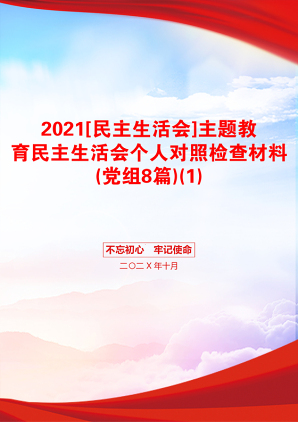 2021[民主生活会]主题教育民主生活会个人对照检查材料(党组8篇)(1)

不忘初心　牢记使命

二〇二X年十月